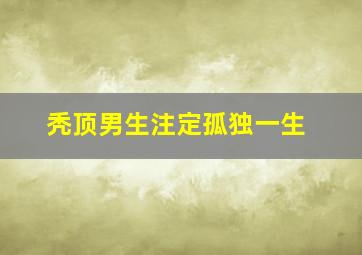 秃顶男生注定孤独一生